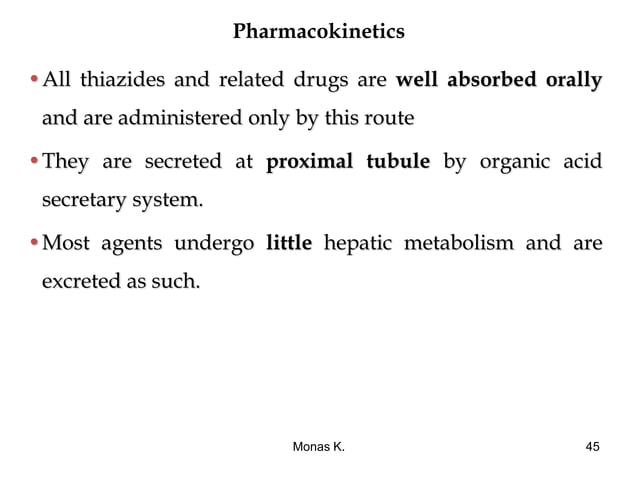 Pharmacokinetics

• All thiazides and related drugs are well absorbed orally and are administered only by this route

• They are secreted at proximal tubule by organic acid secretary system.

• Most agents undergo little hepatic metabolism and are excreted as such.

Monas K.

45